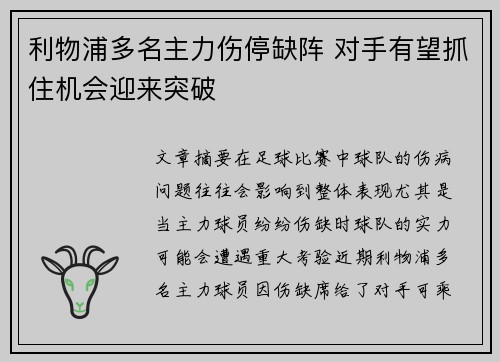 利物浦多名主力伤停缺阵 对手有望抓住机会迎来突破

文章摘要在足球比赛中球队的伤病问题往往会影响到整体表现尤其是当主力球员纷纷伤缺时球队的实力可能会遭遇重大考验近期利物浦多名主力球员因伤缺席给了对手可乘